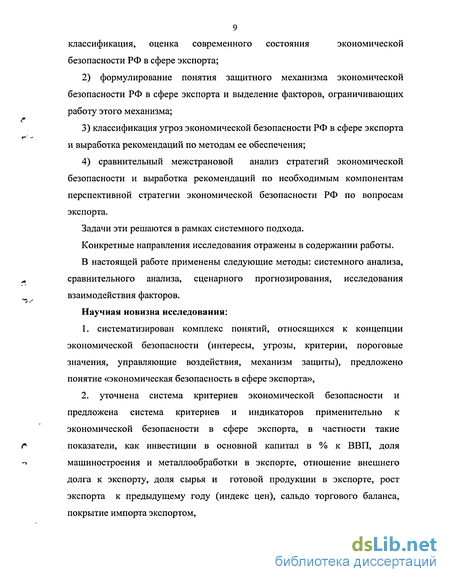 9

классификация, оценка современного состояния экономической безопасности РФ в сфере экспорта;

2) формулирование понятия защитного механизма экономической безопасности РФ в сфере экспорта и выделение факторов, ограничивающих работу этого механизма;

3) классификация угроз экономической безопасности РФ в сфере экспорта и выработка рекомендаций по методам ее обеспечения;

4) сравнительный межстрановой анализ стратегий экономической безопасности и выработка рекомендаций по необходимым компонентам перспективной стратегии экономической безопасности РФ по вопросам экспорта.

Задачи эти решаются в рамках системного подхода.

Конкретные направления исследования отражены в содержании работы.

В настоящей работе применены следующие методы: системного анализа, сравнительного анализа, сценарного прогнозирования, исследования взаимодействия факторов.

Научная новизна исследования:

1. систематизирован комплекс понятий, относящихся к концепции экономической безопасности (интересы, угрозы, критерии, пороговые значения, управляющие воздействия, механизм защиты), предложено понятие «экономическая безопасность в сфере экспорта»,

2. уточнена система критериев экономической безопасности и предложена система критериев и индикаторов применительно к экономической безопасности в сфере экспорта, в частности такие показатели, как инвестиции в основной капитал в % к ВВП, доля машиностроения и металлообработки в экспорте, отношение внешнего долга к экспорту, доля сырья и готовой продукции в экспорте, рост экспорта к предыдущему году (индекс цен), сальдо торгового баланса, покрытие импорта экспортом,

dsLib.net
библиотека диссертаций